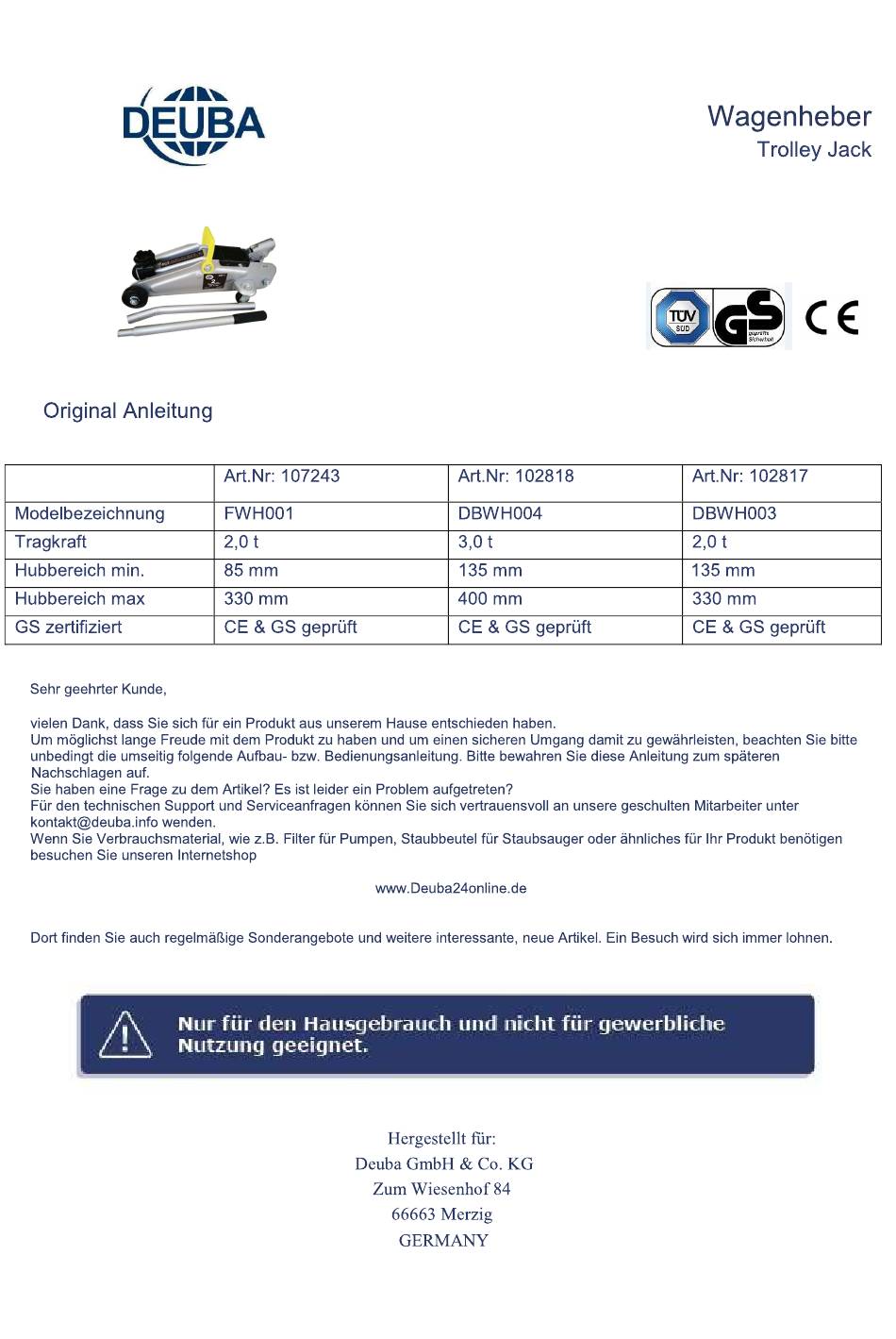 DEUBA

Wagenheber
Trolley Jack

TÜV SÜD GS geprüfte Sicherheit CE

Original Anleitung

| | Art.Nr: 107243 | Art.Nr: 102818 | Art.Nr: 102817 |
|---|---|---|---|
| Modelbezeichnung | FWH001 | DBWH004 | DBWH003 |
| Tragkraft | 2,0 t | 3,0 t | 2,0 t |
| Hubbereich min. | 85 mm | 135 mm | 135 mm |
| Hubbereich max | 330 mm | 400 mm | 330 mm |
| GS zertifiziert | CE & GS geprüft | CE & GS geprüft | CE & GS geprüft |

Sehr geehrter Kunde,

vielen Dank, dass Sie sich für ein Produkt aus unserem Hause entschieden haben.
Um möglichst lange Freude mit dem Produkt zu haben und um einen sicheren Umgang damit zu gewährleisten, beachten Sie bitte unbedingt die umseitig folgende Aufbau- bzw. Bedienungsanleitung. Bitte bewahren Sie diese Anleitung zum späteren Nachschlagen auf.
Sie haben eine Frage zu dem Artikel? Es ist leider ein Problem aufgetreten?
Für den technischen Support und Serviceanfragen können Sie sich vertrauensvoll an unsere geschulten Mitarbeiter unter kontakt@deuba.info wenden.
Wenn Sie Verbrauchsmaterial, wie z.B. Filter für Pumpen, Staubbeutel für Staubsauger oder ähnliches für Ihr Produkt benötigen besuchen Sie unseren Internetshop

www.Deuba24online.de

Dort finden Sie auch regelmäßige Sonderangebote und weitere interessante, neue Artikel. Ein Besuch wird sich immer lohnen.

Nur für den Hausgebrauch und nicht für gewerbliche Nutzung geeignet.

Hergestellt für:
Deuba GmbH & Co. KG
Zum Wiesenhof 84
66663 Merzig
GERMANY